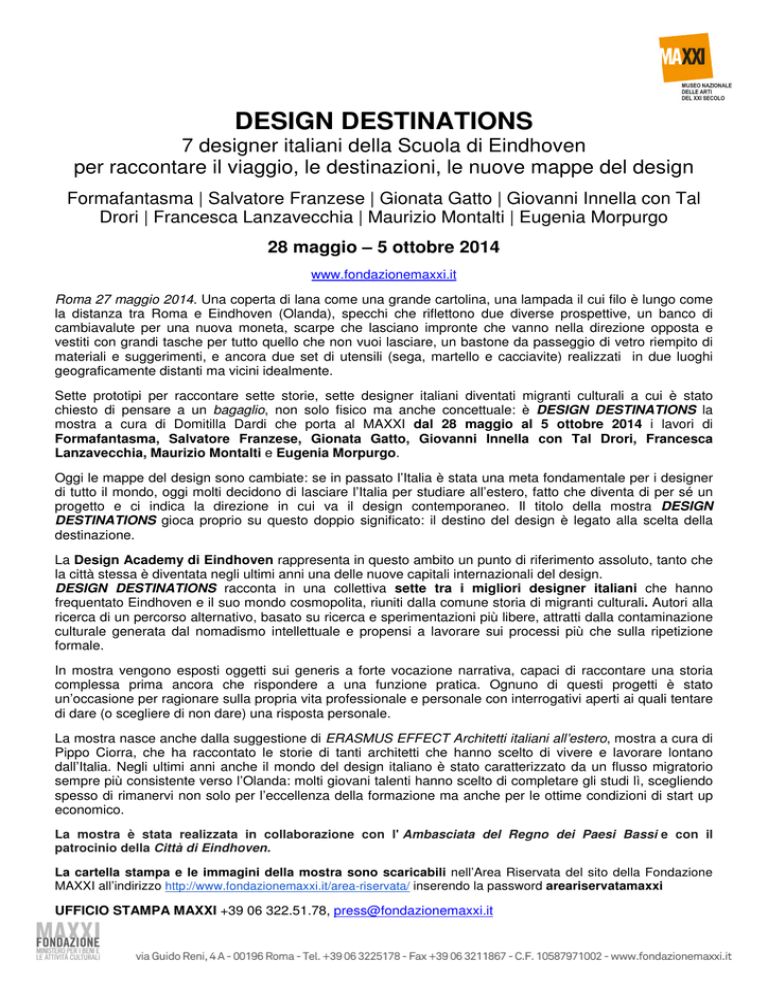 MAXXI
MUSEO NAZIONALE DELLE ARTI DEL XXI SECOLO

DESIGN DESTINATIONS

7 designer italiani della Scuola di Eindhoven per raccontare il viaggio, le destinazioni, le nuove mappe del design

Formafantasma | Salvatore Franzese | Gionata Gatto | Giovanni Innella con Tal Drori | Francesca Lanzavecchia | Maurizio Montalti | Eugenia Morpurgo

28 maggio – 5 ottobre 2014

www.fondazionemaxxi.it

Roma 27 maggio 2014. Una coperta di lana come una grande cartolina, una lampada il cui filo è lungo come la distanza tra Roma e Eindhoven (Olanda), specchi che riflettono due diverse prospettive, un banco di cambiavalute per una nuova moneta, scarpe che lasciano impronte che vanno nella direzione opposta e vestiti con grandi tasche per tutto quello che non vuoi lasciare, un bastone da passeggio di vetro riempito di materiali e suggerimenti, e ancora due set di utensili (sega, martello e cacciavite) realizzati in due luoghi geograficamente distanti ma vicini idealmente.

Sette prototipi per raccontare sette storie, sette designer italiani diventati migranti culturali a cui è stato chiesto di pensare a un bagaglio, non solo fisico ma anche concettuale: è DESIGN DESTINATIONS la mostra a cura di Domitilla Dardi che porta al MAXXI dal 28 maggio al 5 ottobre 2014 i lavori di Formafantasma, Salvatore Franzese, Gionata Gatto, Giovanni Innella con Tal Drori, Francesca Lanzavecchia, Maurizio Montalti e Eugenia Morpurgo.

Oggi le mappe del design sono cambiate: se in passato l'Italia è stata una meta fondamentale per i designer di tutto il mondo, oggi molti decidono di lasciare l'Italia per studiare all'estero, fatto che diventa di per sé un progetto e ci indica la direzione in cui va il design contemporaneo. Il titolo della mostra DESIGN DESTINATIONS gioca proprio su questo doppio significato: il destino del design è legato alla scelta della destinazione.

La Design Academy di Eindhoven rappresenta in questo ambito un punto di riferimento assoluto, tanto che la città stessa è diventata negli ultimi anni una delle nuove capitali internazionali del design.
DESIGN DESTINATIONS racconta in una collettiva sette tra i migliori designer italiani che hanno frequentato Eindhoven e il suo mondo cosmopolita, riuniti dalla comune storia di migranti culturali. Autori alla ricerca di un percorso alternativo, basato su ricerca e sperimentazioni più libere, attratti dalla contaminazione culturale generata dal nomadismo intellettuale e propensi a lavorare sui processi più che sulla ripetizione formale.

In mostra vengono esposti oggetti sui generis a forte vocazione narrativa, capaci di raccontare una storia complessa prima ancora che rispondere a una funzione pratica. Ognuno di questi progetti è stato un'occasione per ragionare sulla propria vita professionale e personale con interrogativi aperti ai quali tentare di dare (o scegliere di non dare) una risposta personale.

La mostra nasce anche dalla suggestione di ERASMUS EFFECT Architetti italiani all'estero, mostra a cura di Pippo Ciorra, che ha raccontato le storie di tanti architetti che hanno scelto di vivere e lavorare lontano dall'Italia. Negli ultimi anni anche il mondo del design italiano è stato caratterizzato da un flusso migratorio sempre più consistente verso l'Olanda: molti giovani talenti hanno scelto di completare gli studi lì, scegliendo spesso di rimanervi non solo per l'eccellenza della formazione ma anche per le ottime condizioni di start up economico.

La mostra è stata realizzata in collaborazione con l' Ambasciata del Regno dei Paesi Bassi e con il patrocinio della Città di Eindhoven.

La cartella stampa e le immagini della mostra sono scaricabili nell'Area Riservata del sito della Fondazione MAXXI all'indirizzo http://www.fondazionemaxxi.it/area-riservata/ inserendo la password areariservatamaxxi

UFFICIO STAMPA MAXXI +39 06 322.51.78, press@fondazionemaxxi.it

MAXXI FONDAZIONE MINISTERO PER I BENI E LE ATTIVITÀ CULTURALI

via Guido Reni, 4 A - 00196 Roma - Tel. +39 06 3225178 - Fax +39 06 3211867 - C.F. 10587971002 - www.fondazionemaxxi.it